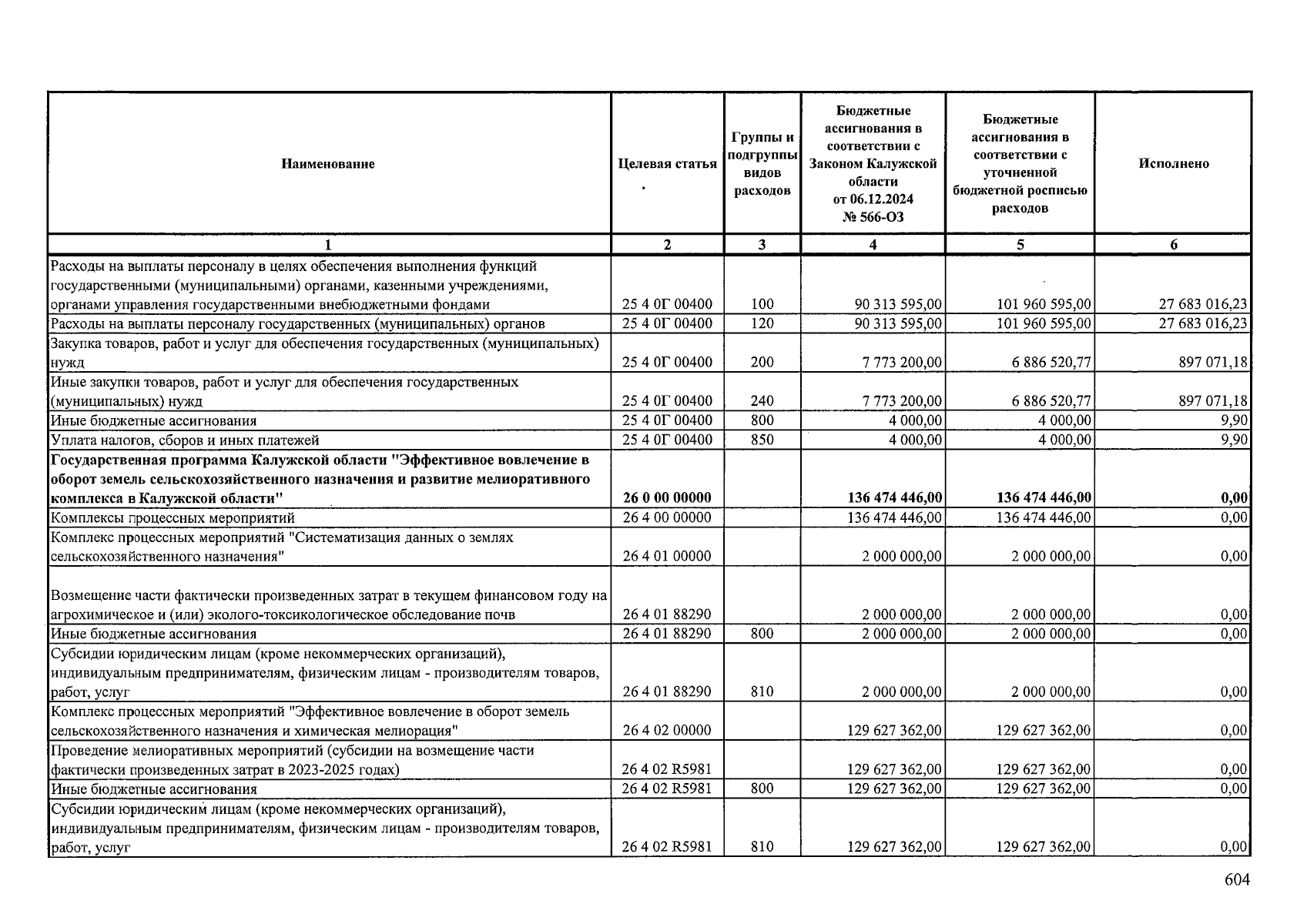 | Наименование | Целевая статья | Группы и подгруппы видов расходов | Бюджетные ассигнования в соответствии с Законом Калужской области от 06.12.2024 № 566-ОЗ | Бюджетные ассигнования в соответствии с уточненной бюджетной росписью расходов | Исполнено |
|---|---|---|---|---|---|
| 1 | 2 | 3 | 4 | 5 | 6 |
| Расходы на выплаты персоналу в целях обеспечения выполнения функций государственными (муниципальными) органами, казенными учреждениями, органами управления государственными внебюджетными фондами | 25 4 0Г 00400 | 100 | 90 313 595,00 | 101 960 595,00 | 27 683 016,23 |
| Расходы на выплаты персоналу государственных (муниципальных) органов | 25 4 0Г 00400 | 120 | 90 313 595,00 | 101 960 595,00 | 27 683 016,23 |
| Закупка товаров, работ и услуг для обеспечения государственных (муниципальных) нужд | 25 4 0Г 00400 | 200 | 7 773 200,00 | 6 886 520,77 | 897 071,18 |
| Иные закупки товаров, работ и услуг для обеспечения государственных (муниципальных) нужд | 25 4 0Г 00400 | 240 | 7 773 200,00 | 6 886 520,77 | 897 071,18 |
| Иные бюджетные ассигнования | 25 4 0Г 00400 | 800 | 4 000,00 | 4 000,00 | 9,90 |
| Уплата налогов, сборов и иных платежей | 25 4 0Г 00400 | 850 | 4 000,00 | 4 000,00 | 9,90 |
| Государственная программа Калужской области "Эффективное вовлечение в оборот земель сельскохозяйственного назначения и развитие мелиоративного комплекса в Калужской области" | 26 0 00 00000 |  | 136 474 446,00 | 136 474 446,00 | 0,00 |
| Комплексы процессных мероприятий | 26 4 00 00000 |  | 136 474 446,00 | 136 474 446,00 | 0,00 |
| Комплекс процессных мероприятий "Систематизация данных о землях сельскохозяйственного назначения" | 26 4 01 00000 |  | 2 000 000,00 | 2 000 000,00 | 0,00 |
| Возмещение части фактически произведенных затрат в текущем финансовом году на агрохимическое и (или) эколого-токсикологическое обследование почв | 26 4 01 88290 |  | 2 000 000,00 | 2 000 000,00 | 0,00 |
| Иные бюджетные ассигнования | 26 4 01 88290 | 800 | 2 000 000,00 | 2 000 000,00 | 0,00 |
| Субсидии юридическим лицам (кроме некоммерческих организаций), индивидуальным предпринимателям, физическим лицам - производителям товаров, работ, услуг | 26 4 01 88290 | 810 | 2 000 000,00 | 2 000 000,00 | 0,00 |
| Комплекс процессных мероприятий "Эффективное вовлечение в оборот земель сельскохозяйственного назначения и химическая мелиорация" | 26 4 02 00000 |  | 129 627 362,00 | 129 627 362,00 | 0,00 |
| Проведение мелиоративных мероприятий (субсидии на возмещение части фактически произведенных затрат в 2023-2025 годах) | 26 4 02 R5981 |  | 129 627 362,00 | 129 627 362,00 | 0,00 |
| Иные бюджетные ассигнования | 26 4 02 R5981 | 800 | 129 627 362,00 | 129 627 362,00 | 0,00 |
| Субсидии юридическим лицам (кроме некоммерческих организаций), индивидуальным предпринимателям, физическим лицам - производителям товаров, работ, услуг | 26 4 02 R5981 | 810 | 129 627 362,00 | 129 627 362,00 | 0,00 |

604